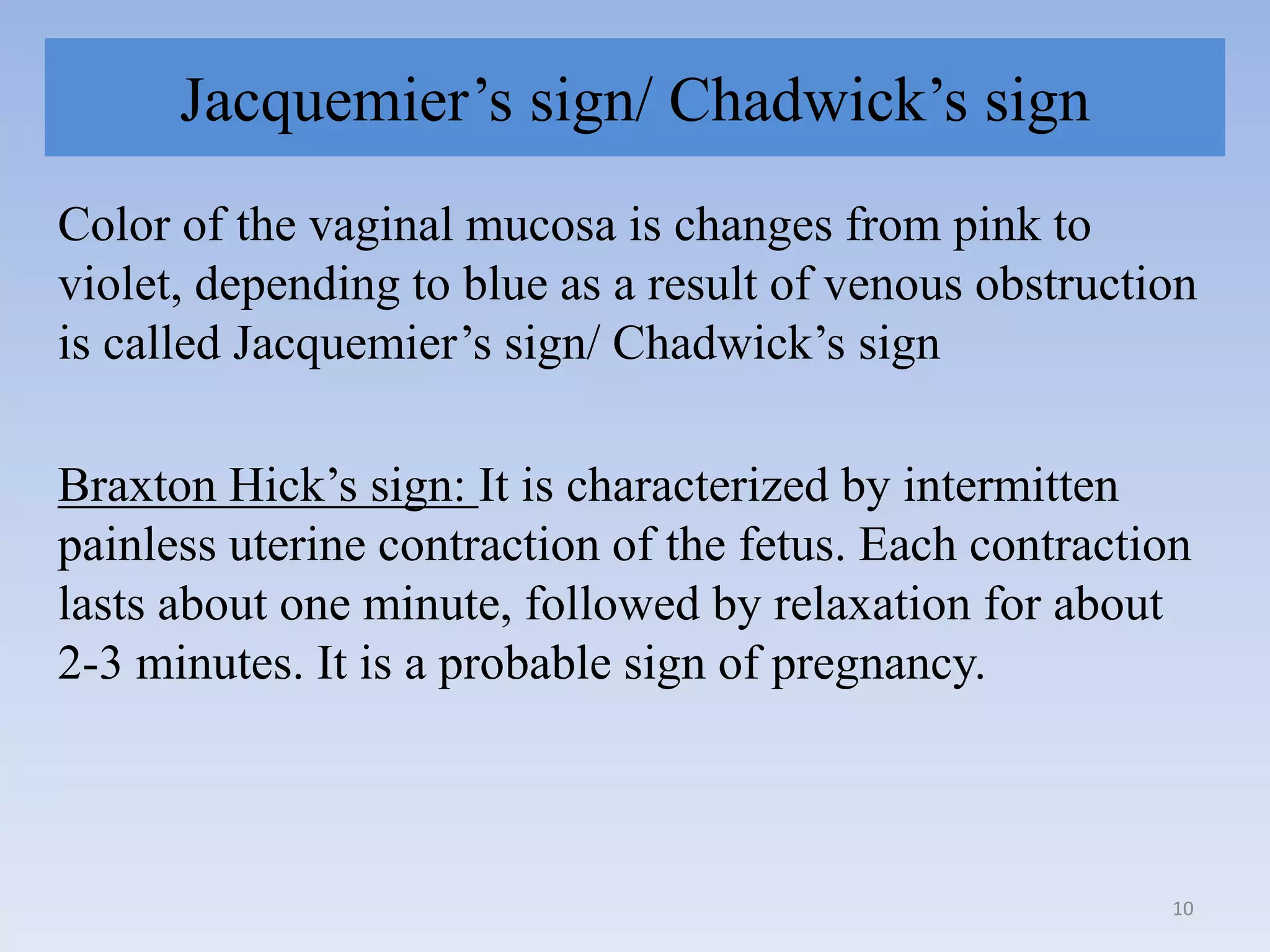 Jacquemier’s sign/ Chadwick’s sign

Color of the vaginal mucosa is changes from pink to violet, depending to blue as a result of venous obstruction is called Jacquemier’s sign/ Chadwick’s sign

Braxton Hick’s sign: It is characterized by intermitten painless uterine contraction of the fetus. Each contraction lasts about one minute, followed by relaxation for about 2-3 minutes. It is a probable sign of pregnancy.

10